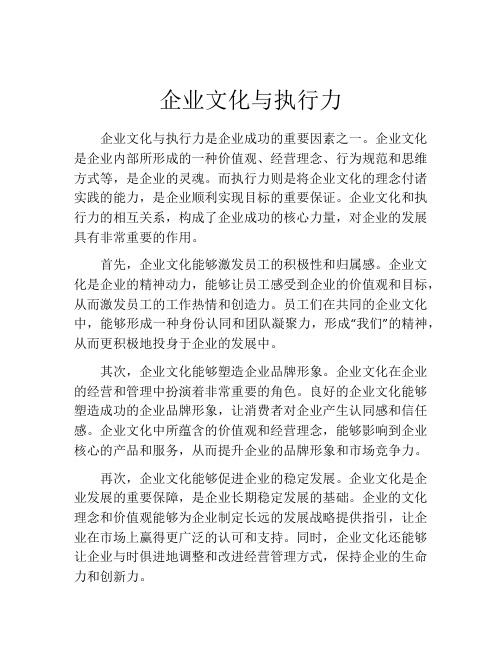 企业文化与执行力

企业文化与执行力是企业成功的重要因素之一。企业文化是企业内部所形成的一种价值观、经营理念、行为规范和思维方式等，是企业的灵魂。而执行力则是将企业文化的理念付诸实践的能力，是企业顺利实现目标的重要保证。企业文化和执行力的相互关系，构成了企业成功的核心力量，对企业的发展具有非常重要的作用。

首先，企业文化能够激发员工的积极性和归属感。企业文化是企业的精神动力，能够让员工感受到企业的价值观和目标，从而激发员工的工作热情和创造力。员工们在共同的企业文化中，能够形成一种身份认同和团队凝聚力，形成“我们”的精神，从而更积极地投身于企业的发展中。

其次，企业文化能够塑造企业品牌形象。企业文化在企业的经营和管理中扮演着非常重要的角色。良好的企业文化能够塑造成功的企业品牌形象，让消费者对企业产生认同感和信任感。企业文化中所蕴含的价值观和经营理念，能够影响到企业核心的产品和服务，从而提升企业的品牌形象和市场竞争力。

再次，企业文化能够促进企业的稳定发展。企业文化是企业发展的重要保障，是企业长期稳定发展的基础。企业的文化理念和价值观能够为企业制定长远的发展战略提供指引，让企业在市场上赢得更广泛的认可和支持。同时，企业文化还能够让企业与时俱进地调整和改进经营管理方式，保持企业的生命力和创新力。